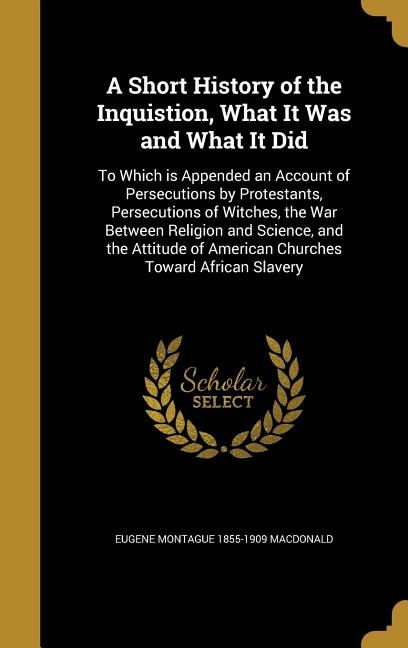 A Short History of the Inquistion, What It Was and What It Did

To Which is Appended an Account of Persecutions by Protestants, Persecutions of Witches, the War Between Religion and Science, and the Attitude of American Churches Toward African Slavery

Scholar SELECT

EUGENE MONTAGUE 1855-1909 MACDONALD